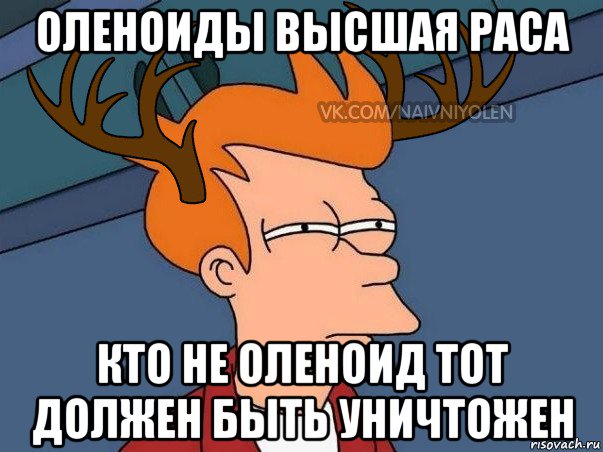 ОЛЕНОИДЫ ВЫСШАЯ РАСА

VK.COM/NAIVNIYOLEN

КТО НЕ ОЛЕНОИД ТОТ ДОЛЖЕН БЫТЬ УНИЧТОЖЕН

risovach.ru